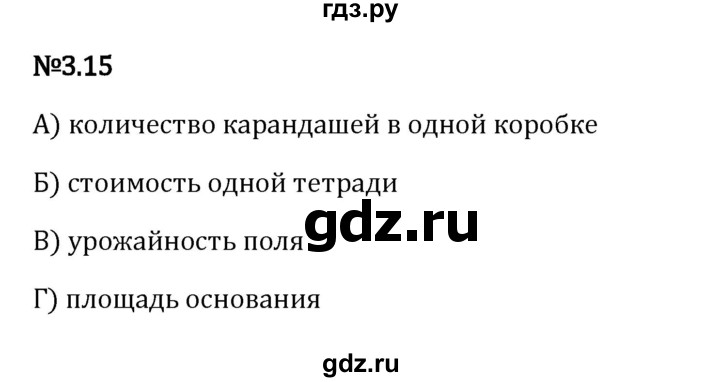 гдз.ру

№3.15

А) количество карандашей в одной коробке

Б) стоимость одной тетради

В) урожайность поля gdz.ru

Г) площадь основания

gdz.ru